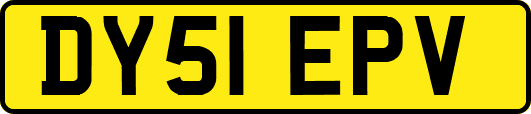 DY51 EPV